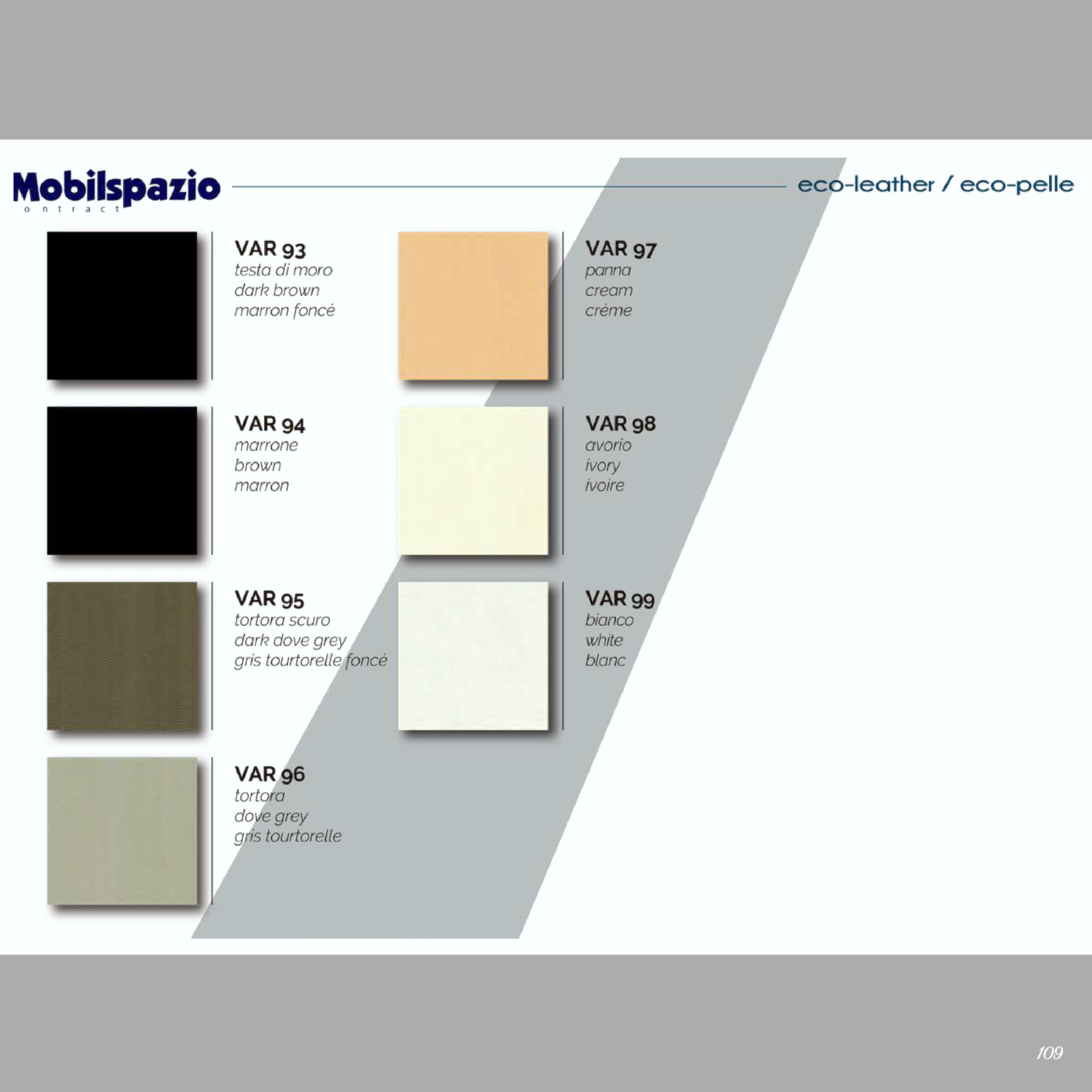 Mobilspazio
ontract

eco-leather / eco-pelle

VAR 93
testa di moro
dark brown
marron foncé

VAR 94
marrone
brown
marron

VAR 95
tortora scuro
dark dove grey
gris tourtorelle foncé

VAR 96
tortora
dove grey
gris tourtorelle

VAR 97
panna
cream
crème

VAR 98
avorio
ivory
ivoire

VAR 99
bianco
white
blanc

109